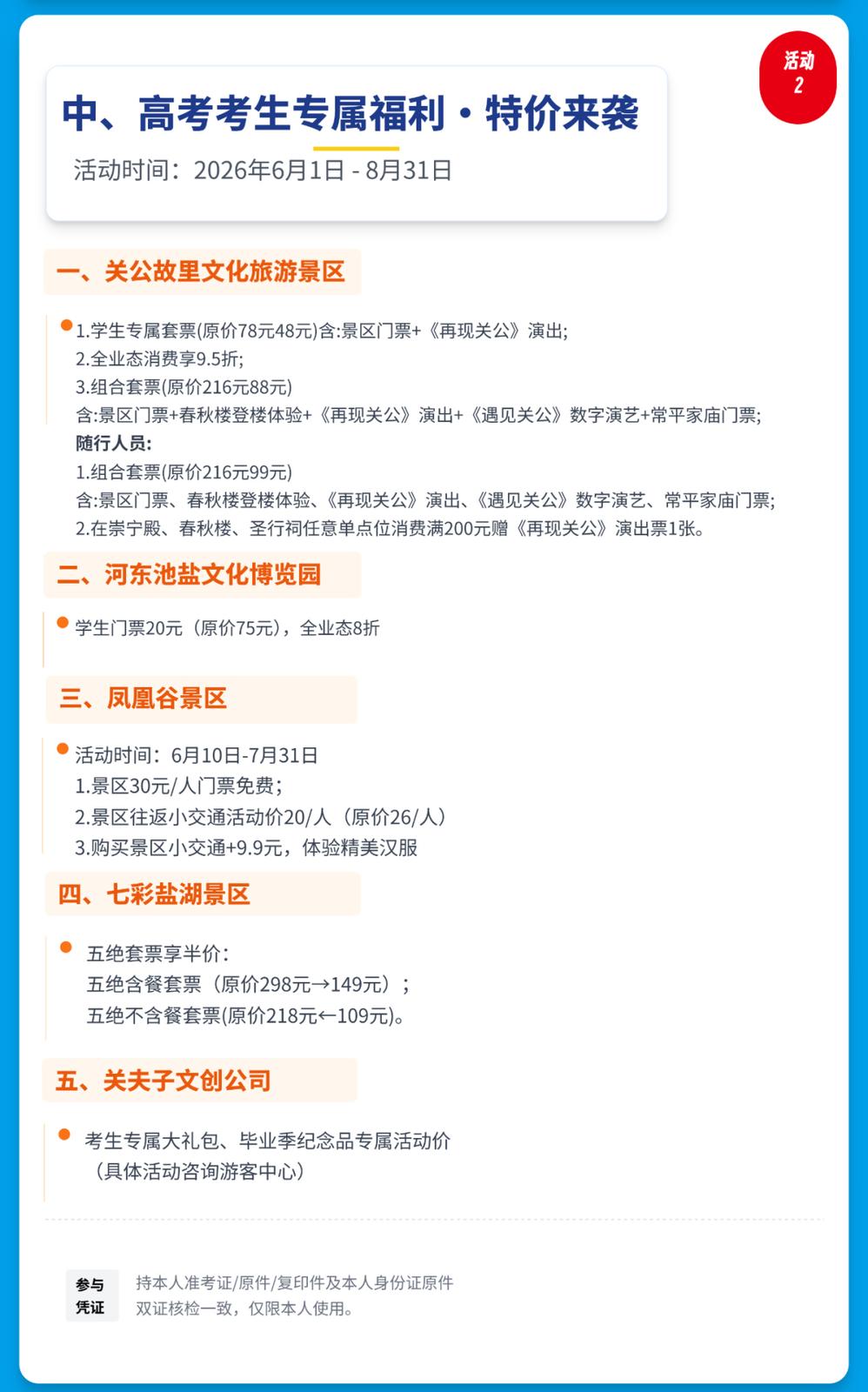 活动
2

中、高考考生专属福利·特价来袭

活动时间：2026年6月1日 - 8月31日

一、关公故里文化旅游景区

1.学生专属套票(原价78元48元)含:景区门票+《再现关公》演出;
2.全业态消费享9.5折;
3.组合套票(原价216元88元)
含:景区门票+春秋楼登楼体验+《再现关公》演出+《遇见关公》数字演艺+常平家庙门票;
随行人员:
1.组合套票(原价216元99元)
含:景区门票、春秋楼登楼体验、《再现关公》演出、《遇见关公》数字演艺、常平家庙门票;
2.在崇宁殿、春秋楼、圣行祠任意单点位消费满200元赠《再现关公》演出票1张。

二、河东池盐文化博览园

学生门票20元（原价75元），全业态8折

三、凤凰谷景区

活动时间：6月10日-7月31日
1.景区30元/人门票免费；
2.景区往返小交通活动价20/人（原价26/人）
3.购买景区小交通+9.9元，体验精美汉服

四、七彩盐湖景区

五绝套票享半价：
五绝含餐套票（原价298元→149元）；
五绝不含餐套票(原价218元←109元)。

五、关夫子文创公司

考生专属大礼包、毕业季纪念品专属活动价
（具体活动咨询游客中心）

参与凭证

持本人准考证/原件/复印件及本人身份证原件
双证核检一致，仅限本人使用。